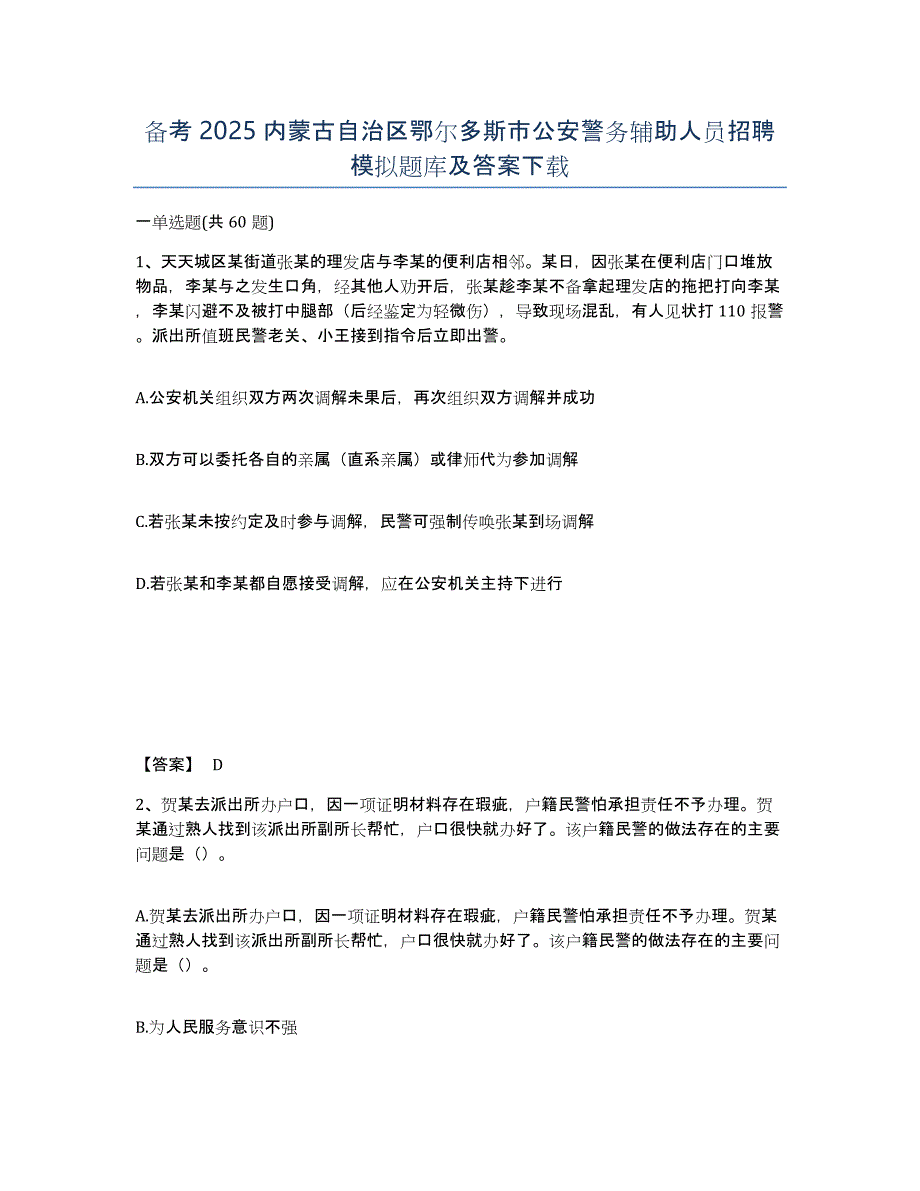 备考 2025 内蒙古自治区鄂尔多斯市公安警务辅助人员招聘模拟题库及答案下载

一单选题(共 60 题)

1、天天城区某街道张某的理发店与李某的便利店相邻。某日，因张某在便利店门口堆放物品，李某与之发生口角，经其他人劝开后，张某趁李某不备拿起理发店的拖把打向李某，李某闪避不及被打中腿部（后经鉴定为轻微伤），导致现场混乱，有人见状打 110 报警。派出所值班民警老关、小王接到指令后立即出警。

A.公安机关组织双方两次调解未果后，再次组织双方调解并成功

B.双方可以委托各自的亲属（直系亲属）或律师代为参加调解

C.若张某未按约定及时参与调解，民警可强制传唤张某到场调解

D.若张某和李某都自愿接受调解，应在公安机关主持下进行

【答案】 D

2、贺某去派出所办户口，因一项证明材料存在瑕疵，户籍民警怕承担责任不予办理。贺某通过熟人找到该派出所副所长帮忙，户口很快就办好了。该户籍民警的做法存在的主要问题是（）。

A.贺某去派出所办户口，因一项证明材料存在瑕疵，户籍民警怕承担责任不予办理。贺某通过熟人找到该派出所副所长帮忙，户口很快就办好了。该户籍民警的做法存在的主要问题是（）。

B.为人民服务意识不强